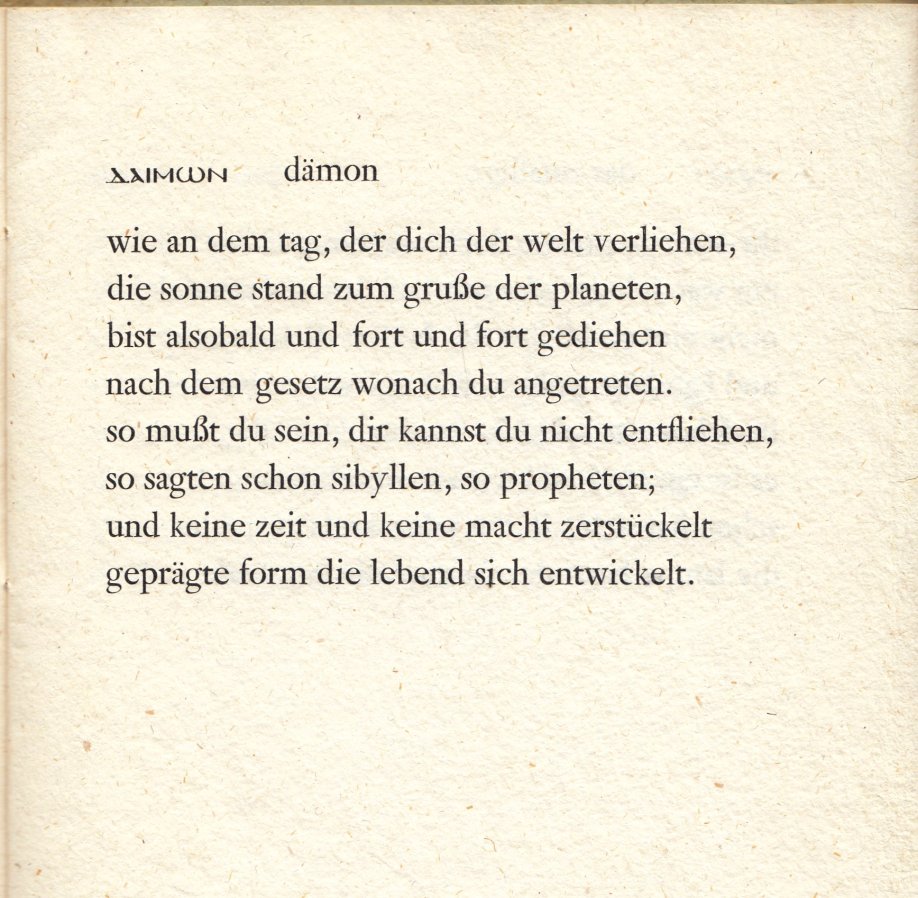 ΔΑΙΜΩΝ dämon

wie an dem tag, der dich der welt verliehen,
die sonne stand zum gruße der planeten,
bist alsobald und fort und fort gediehen
nach dem gesetz wonach du angetreten.
so mußt du sein, dir kannst du nicht entfliehen,
so sagten schon sibyllen, so propheten;
und keine zeit und keine macht zerstückelt
geprägte form die lebend sich entwickelt.